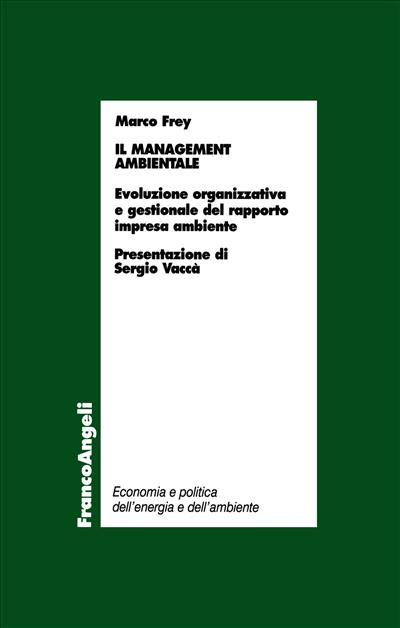 Marco Frey

IL MANAGEMENT AMBIENTALE

Evoluzione organizzativa e gestionale del rapporto impresa ambiente

Presentazione di Sergio Vaccà

FrancoAngeli

Economia e politica dell'energia e dell'ambiente